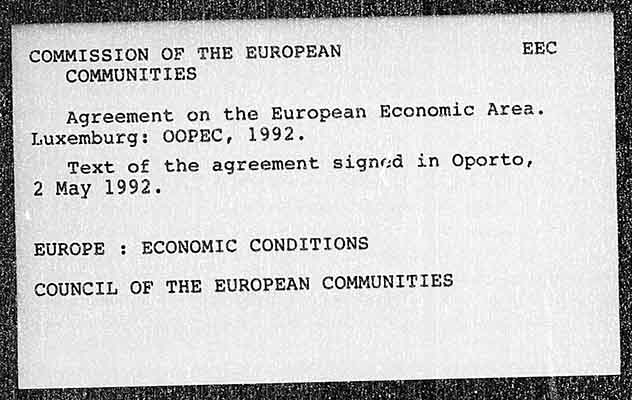 COMMISSION OF THE EUROPEAN COMMUNITIES

EEC

Agreement on the European Economic Area. Luxemburg: OOPEC, 1992.

Text of the agreement signed in Oporto, 2 May 1992.

EUROPE : ECONOMIC CONDITIONS

COUNCIL OF THE EUROPEAN COMMUNITIES